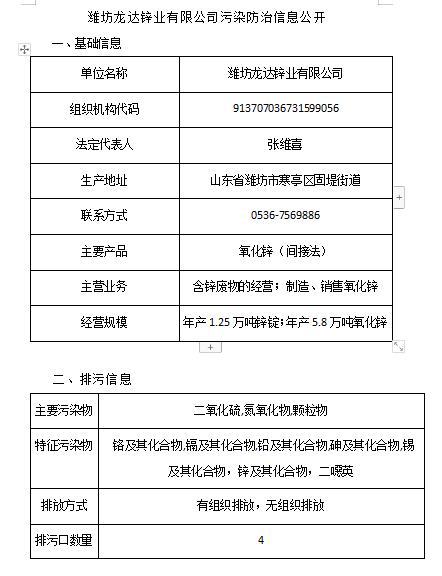 潍坊龙达锌业有限公司污染防治信息公开

一、基础信息

| 单位名称 | 潍坊龙达锌业有限公司 |
|---|---|
| 组织机构代码 | 913707036731599056 |
| 法定代表人 | 张维喜 |
| 生产地址 | 山东省潍坊市寒亭区固堤街道 |
| 联系方式 | 0536-7569886 |
| 主要产品 | 氧化锌（间接法） |
| 主营业务 | 含锌废物的经营；制造、销售氧化锌 |
| 经营规模 | 年产 1.25 万吨锌锭；年产 5.8 万吨氧化锌 |

二、排污信息

| 主要污染物 | 二氧化硫,氮氧化物,颗粒物 |
|---|---|
| 特征污染物 | 铬及其化合物,镉及其化合物,铅及其化合物,砷及其化合物,锡及其化合物，锌及其化合物，二噁英 |
| 排放方式 | 有组织排放，无组织排放 |
| 排污口数量 | 4 |